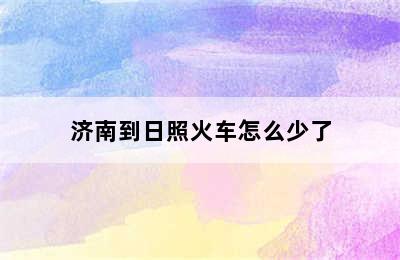 济南到日照火车怎么少了